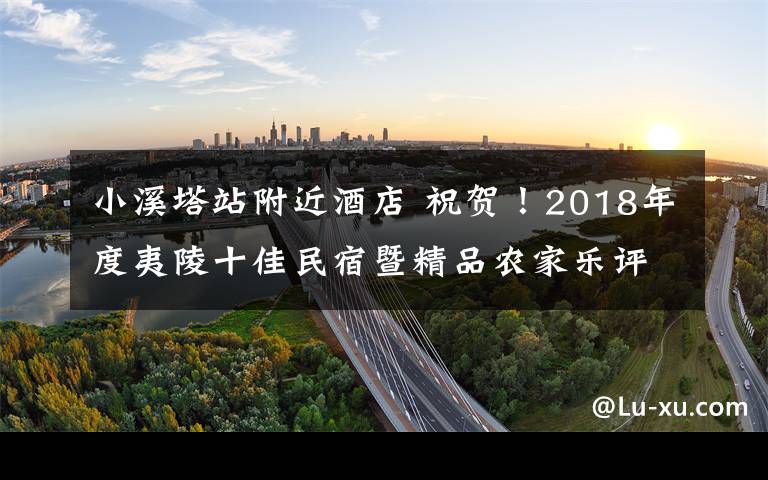 小溪塔站附近酒店 祝贺！2018年度夷陵十佳民宿暨精品农家乐评

@Lu-xu.com